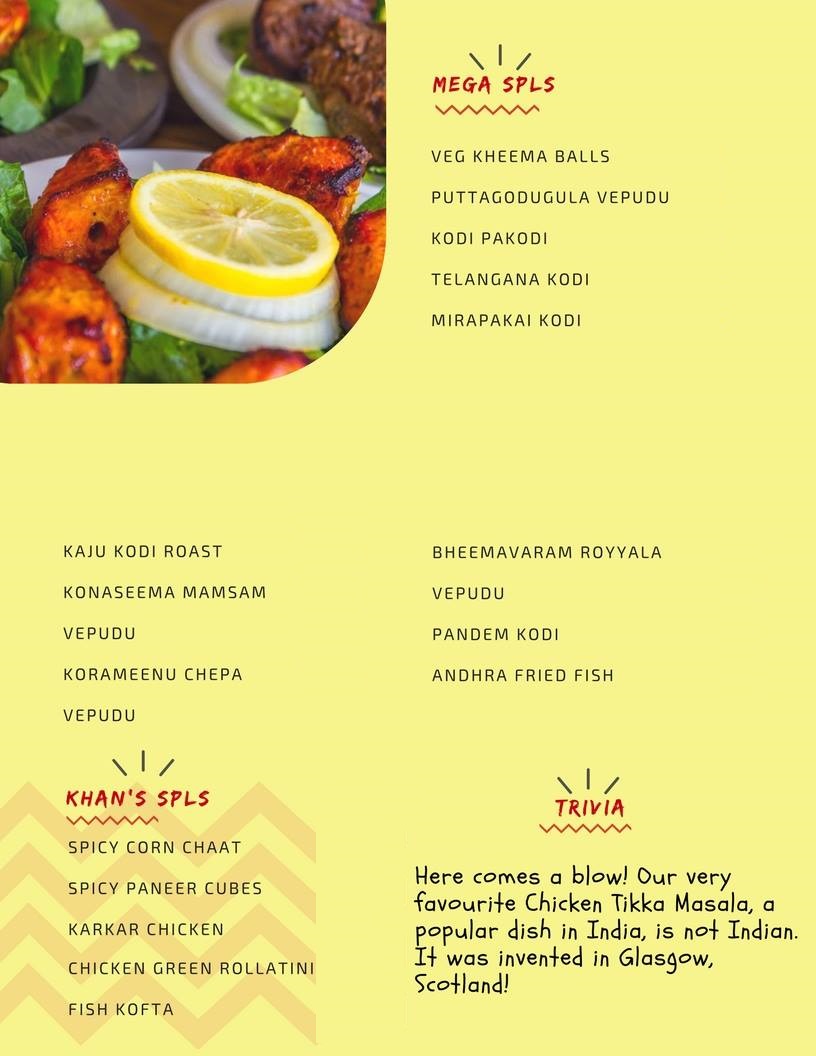 MEGA SPLS

VEG KHEEMA BALLS

PUTTAGODUGULA VEPUDU

KODI PAKODI

TELANGANA KODI

MIRAPAKAI KODI

KAJU KODI ROAST

KONASEEMA MAMSAM VEPUDU

KORAMEENU CHEPA VEPUDU

BHEEMAVARAM ROYYALA VEPUDU

PANDEM KODI

ANDHRA FRIED FISH

KHAN'S SPLS

SPICY CORN CHAAT

SPICY PANEER CUBES

KARKAR CHICKEN

CHICKEN GREEN ROLLATINI

FISH KOFTA

TRIVIA

Here comes a blow! Our very favourite Chicken Tikka Masala, a popular dish in India, is not Indian. It was invented in Glasgow, Scotland!